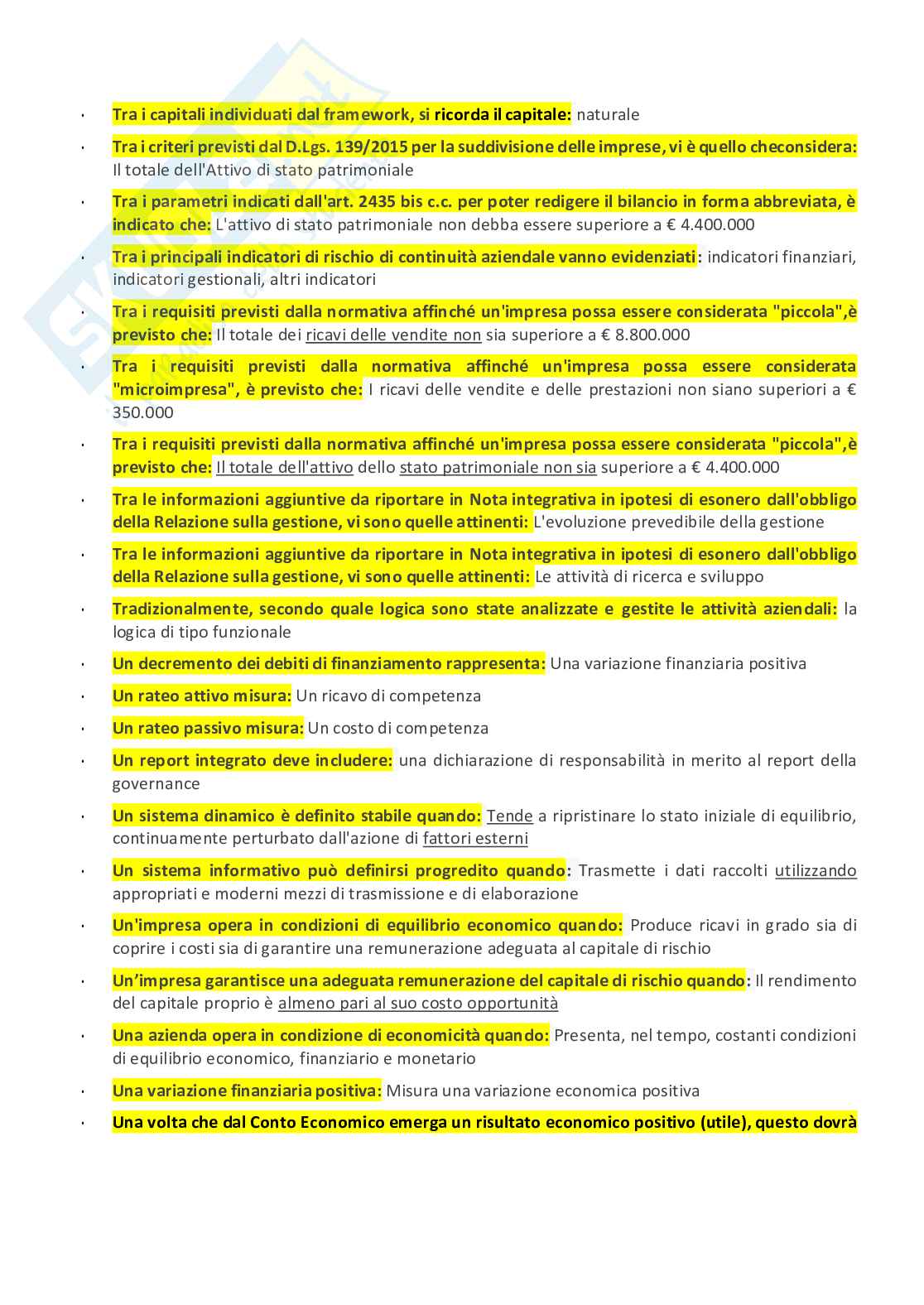 · Tra i capitali individuati dal framework, si ricorda il capitale: naturale

· Tra i criteri previsti dal D.Lgs. 139/2015 per la suddivisione delle imprese, vi è quello checonsidera: Il totale dell'Attivo di stato patrimoniale

· Tra i parametri indicati dall'art. 2435 bis c.c. per poter redigere il bilancio in forma abbreviata, è indicato che: L'attivo di stato patrimoniale non debba essere superiore a € 4.400.000

· Tra i principali indicatori di rischio di continuità aziendale vanno evidenziati: indicatori finanziari, indicatori gestionali, altri indicatori

· Tra i requisiti previsti dalla normativa affinché un'impresa possa essere considerata "piccola",è previsto che: Il totale dei ricavi delle vendite non sia superiore a € 8.800.000

· Tra i requisiti previsti dalla normativa affinché un'impresa possa essere considerata "microimpresa", è previsto che: I ricavi delle vendite e delle prestazioni non siano superiori a € 350.000

· Tra i requisiti previsti dalla normativa affinché un'impresa possa essere considerata "piccola",è previsto che: Il totale dell'attivo dello stato patrimoniale non sia superiore a € 4.400.000

· Tra le informazioni aggiuntive da riportare in Nota integrativa in ipotesi di esonero dall'obbligo della Relazione sulla gestione, vi sono quelle attinenti: L'evoluzione prevedibile della gestione

· Tra le informazioni aggiuntive da riportare in Nota integrativa in ipotesi di esonero dall'obbligo della Relazione sulla gestione, vi sono quelle attinenti: Le attività di ricerca e sviluppo

· Tradizionalmente, secondo quale logica sono state analizzate e gestite le attività aziendali: la logica di tipo funzionale

· Un decremento dei debiti di finanziamento rappresenta: Una variazione finanziaria positiva

· Un rateo attivo misura: Un ricavo di competenza

· Un rateo passivo misura: Un costo di competenza

· Un report integrato deve includere: una dichiarazione di responsabilità in merito al report della governance

· Un sistema dinamico è definito stabile quando: Tende a ripristinare lo stato iniziale di equilibrio, continuamente perturbato dall'azione di fattori esterni

· Un sistema informativo può definirsi progredito quando: Trasmette i dati raccolti utilizzando appropriati e moderni mezzi di trasmissione e di elaborazione

· Un'impresa opera in condizioni di equilibrio economico quando: Produce ricavi in grado sia di coprire i costi sia di garantire una remunerazione adeguata al capitale di rischio

· Un'impresa garantisce una adeguata remunerazione del capitale di rischio quando: Il rendimento del capitale proprio è almeno pari al suo costo opportunità

· Una azienda opera in condizione di economicità quando: Presenta, nel tempo, costanti condizioni di equilibrio economico, finanziario e monetario

· Una variazione finanziaria positiva: Misura una variazione economica positiva

· Una volta che dal Conto Economico emerga un risultato economico positivo (utile), questo dovrà